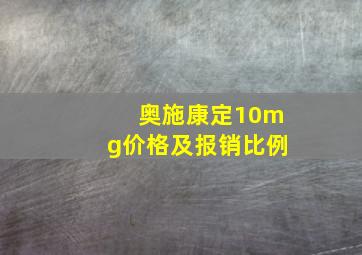 奥施康定10mg价格及报销比例